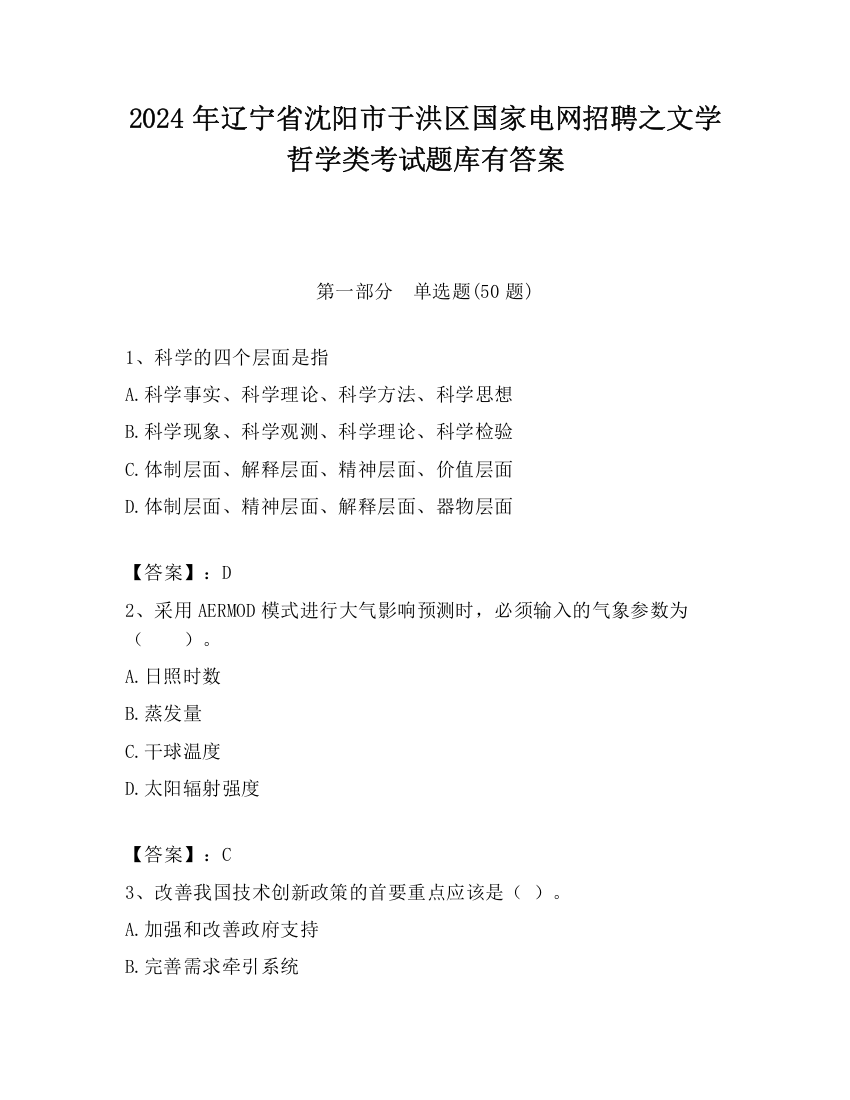 2024 年辽宁省沈阳市于洪区国家电网招聘之文学哲学类考试题库有答案

第一部分　单选题(50 题)

1、科学的四个层面是指

A.科学事实、科学理论、科学方法、科学思想

B.科学现象、科学观测、科学理论、科学检验

C.体制层面、解释层面、精神层面、价值层面

D.体制层面、精神层面、解释层面、器物层面

【答案】：D

2、采用 AERMOD 模式进行大气影响预测时，必须输入的气象参数为（　　）。

A.日照时数

B.蒸发量

C.干球温度

D.太阳辐射强度

【答案】：C

3、改善我国技术创新政策的首要重点应该是（ ）。

A.加强和改善政府支持

B.完善需求牵引系统